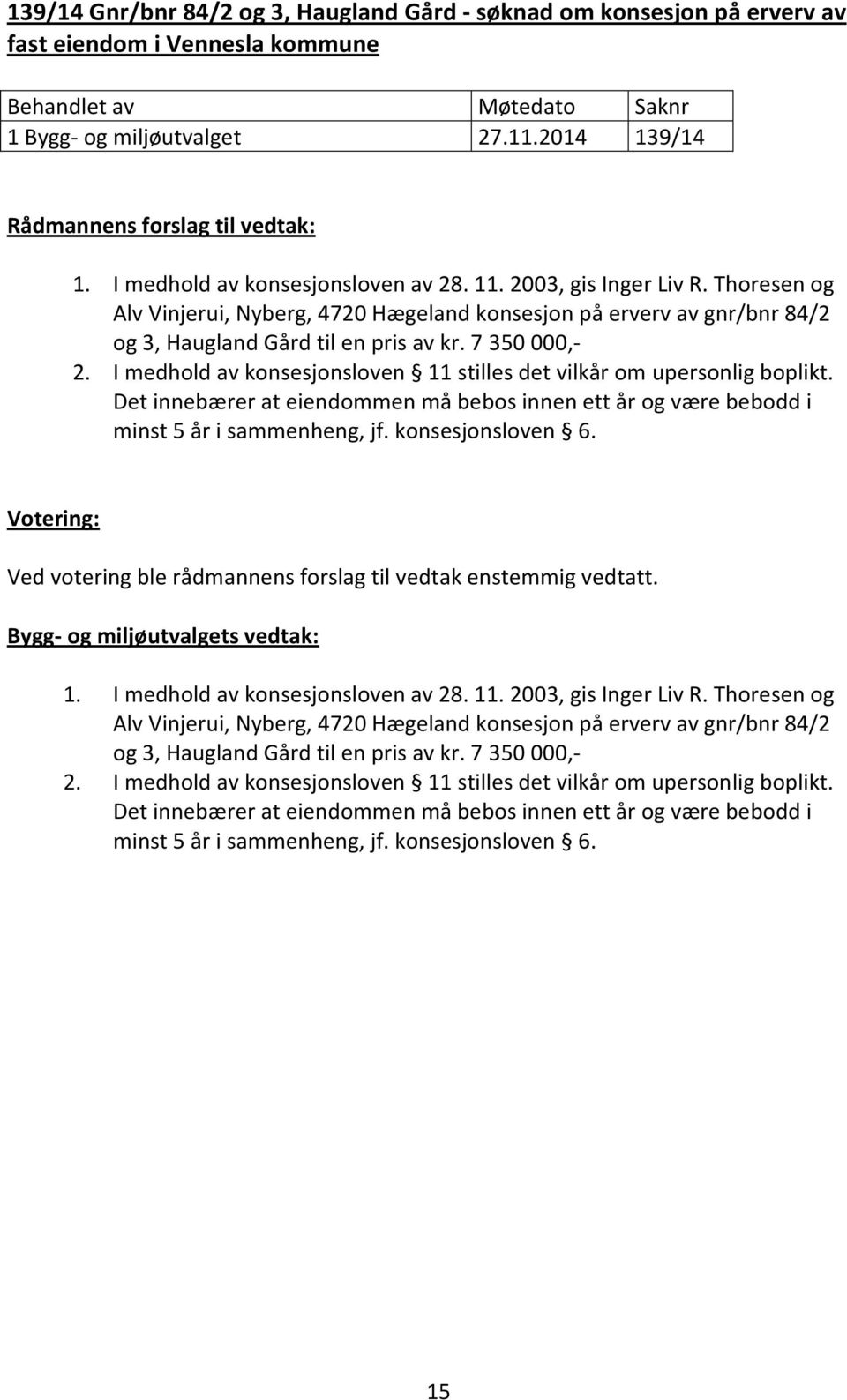 139/14 Gnr/bnr 84/2 og 3, Haugland Gård - søknad om konsesjon på erverv av fast eiendom i Vennesla kommune

| Behandlet av | Møtedato | Saknr |
|---|---|---|
| 1 Bygg- og miljøutvalget | 27.11.2014 | 139/14 |

Rådmannens forslag til vedtak:

1. I medhold av konsesjonsloven av 28. 11. 2003, gis Inger Liv R. Thoresen og Alv Vinjerui, Nyberg, 4720 Hægeland konsesjon på erverv av gnr/bnr 84/2 og 3, Haugland Gård til en pris av kr. 7 350 000,-
2. I medhold av konsesjonsloven § 11 stilles det vilkår om upersonlig boplikt. Det innebærer at eiendommen må bebos innen ett år og være bebodd i minst 5 år i sammenheng, jf. konsesjonsloven § 6.

Votering:

Ved votering ble rådmannens forslag til vedtak enstemmig vedtatt.

Bygg- og miljøutvalgets vedtak:

1. I medhold av konsesjonsloven av 28. 11. 2003, gis Inger Liv R. Thoresen og Alv Vinjerui, Nyberg, 4720 Hægeland konsesjon på erverv av gnr/bnr 84/2 og 3, Haugland Gård til en pris av kr. 7 350 000,-
2. I medhold av konsesjonsloven § 11 stilles det vilkår om upersonlig boplikt. Det innebærer at eiendommen må bebos innen ett år og være bebodd i minst 5 år i sammenheng, jf. konsesjonsloven § 6.

15